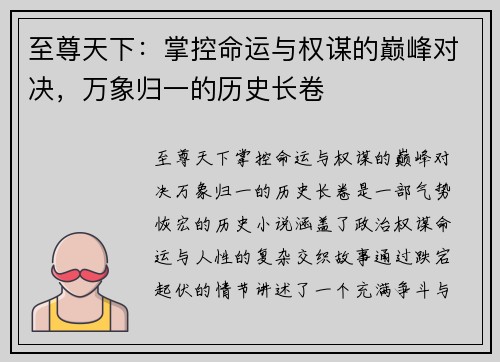 至尊天下：掌控命运与权谋的巅峰对决，万象归一的历史长卷

至尊天下掌控命运与权谋的巅峰对决万象归一的历史长卷是一部气势恢宏的历史小说涵盖了政治权谋命运与人性的复杂交织故事通过跌宕起伏的情节讲述了一个充满争斗与